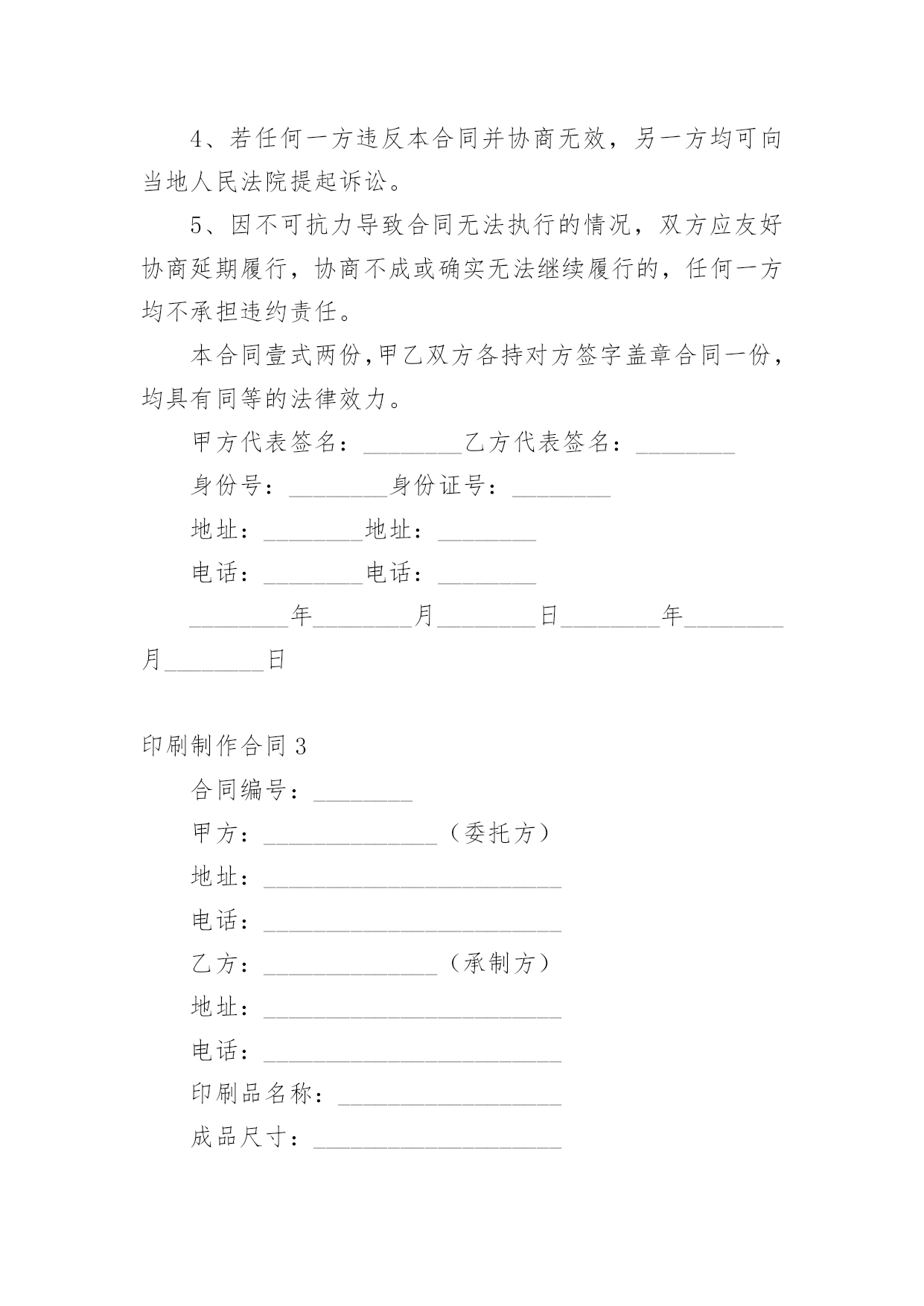 4、若任何一方违反本合同并协商无效，另一方均可向当地人民法院提起诉讼。

5、因不可抗力导致合同无法执行的情况，双方应友好协商延期履行，协商不成或确实无法继续履行的，任何一方均不承担违约责任。

本合同壹式两份,甲乙双方各持对方签字盖章合同一份，均具有同等的法律效力。

甲方代表签名：________乙方代表签名：________

身份号：________身份证号：________

地址：________地址：________

电话：________电话：________

________年________月________日________年________月________日

印刷制作合同 3

合同编号：________

甲方：______________（委托方）

地址：________________________

电话：________________________

乙方：______________（承制方）

地址：________________________

电话：________________________

印刷品名称：__________________

成品尺寸：____________________